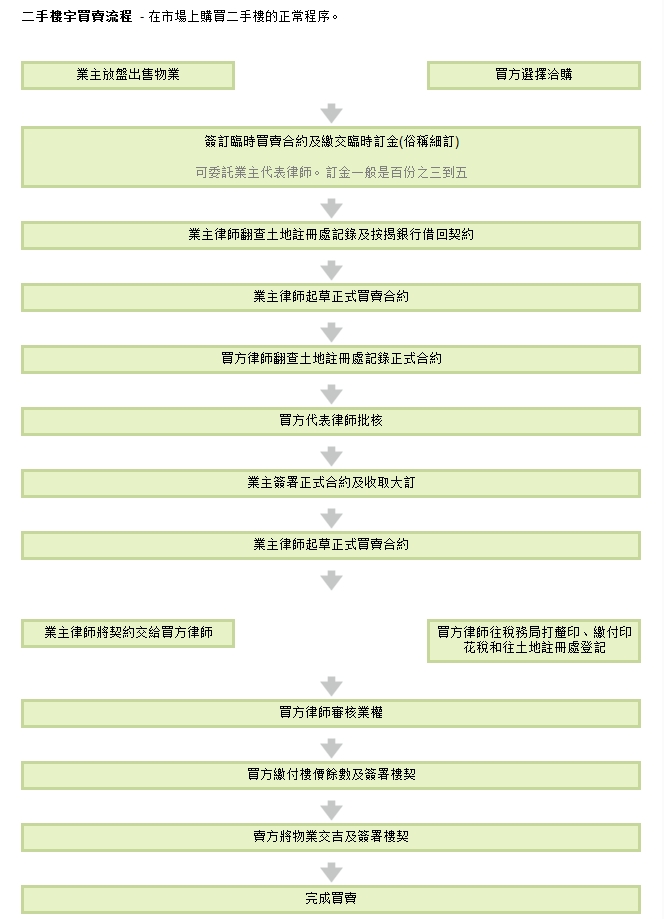 二手樓宇買賣流程 - 在市場上購買二手樓的正常程序。

業主放盤出售物業

買方選擇洽購

簽訂臨時買賣合約及繳交臨時訂金(俗稱細訂)

可委託業主代表律師。訂金一般是百份之三到五

業主律師翻查土地註冊處記錄及按揭銀行借回契約

業主律師起草正式買賣合約

買方律師翻查土地註冊處記錄正式合約

買方代表律師批核

業主簽署正式合約及收取大訂

業主律師起草正式買賣合約

業主律師將契約交給買方律師

買方律師往稅務局打釐印、繳付印花稅和往土地註冊處登記

買方律師審核業權

買方繳付樓價餘數及簽署樓契

賣方將物業交吉及簽署樓契

完成買賣